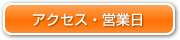 アクセス・営業日